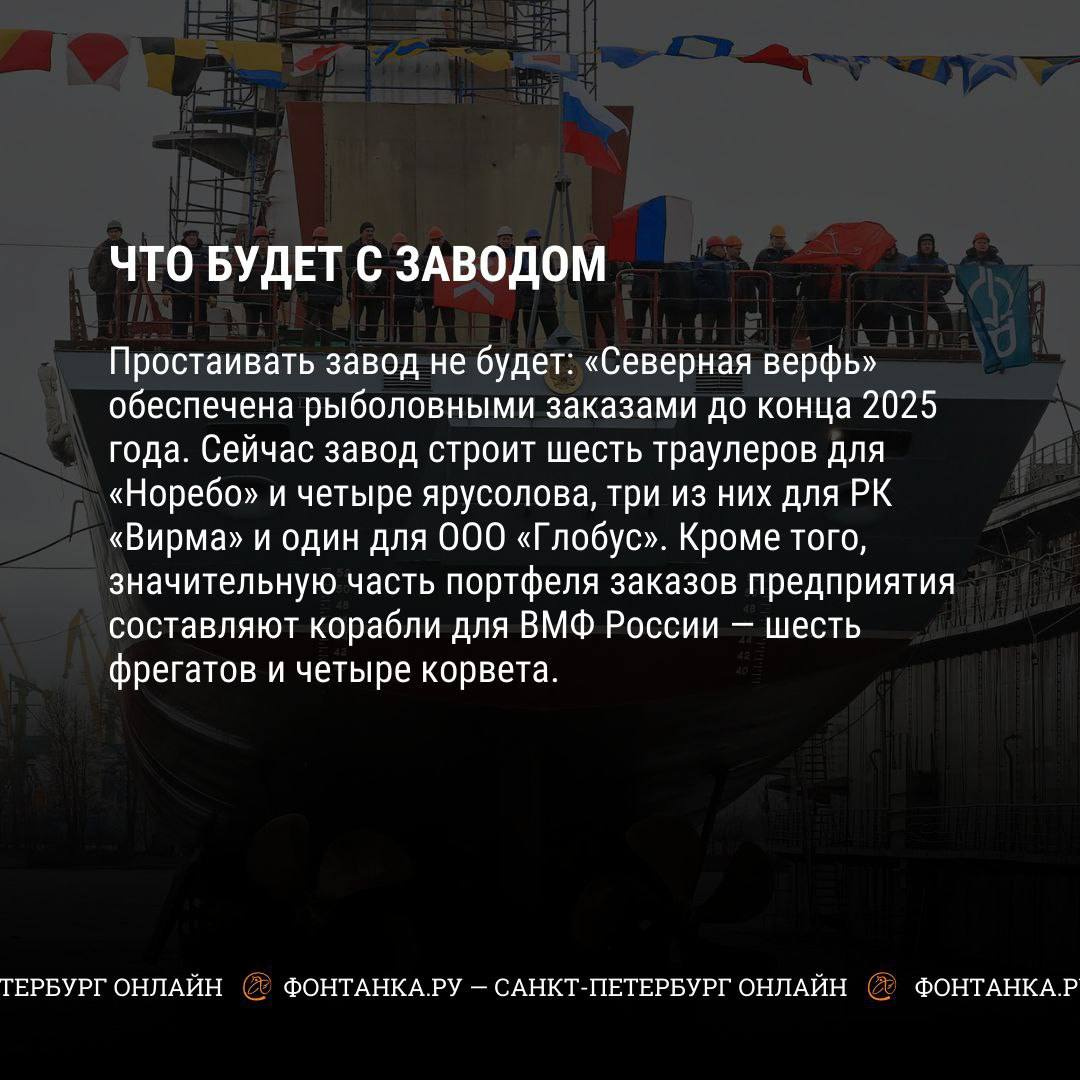 ЧТО БУДЕТ С ЗАВОДОМ

Простаивать завод не будет: «Северная верфь» обеспечена рыболовными заказами до конца 2025 года. Сейчас завод строит шесть траулеров для «Норебо» и четыре ярусолова, три из них для РК «Вирма» и один для ООО «Глобус». Кроме того, значительную часть портфеля заказов предприятия составляют корабли для ВМФ России — шесть фрегатов и четыре корвета.

ТЕРБУРГ ОНЛАЙН ФОНТАНКА.РУ — САНКТ-ПЕТЕРБУРГ ОНЛАЙН ФОНТАНКА.Р